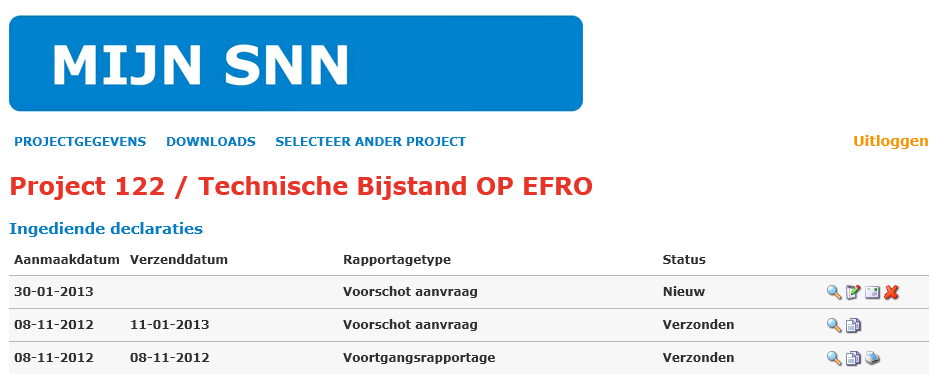 MIJN SNN

PROJECTGEGEVENS DOWNLOADS SELECTEER ANDER PROJECT Uitloggen

Project 122 / Technische Bijstand OP EFRO

Ingediende declaraties

| Aanmaakdatum | Verzenddatum | Rapportagetype | Status |
|---|---|---|---|
| 30-01-2013 | | Voorschot aanvraag | Nieuw |
| 08-11-2012 | 11-01-2013 | Voorschot aanvraag | Verzonden |
| 08-11-2012 | 08-11-2012 | Voortgangsrapportage | Verzonden |